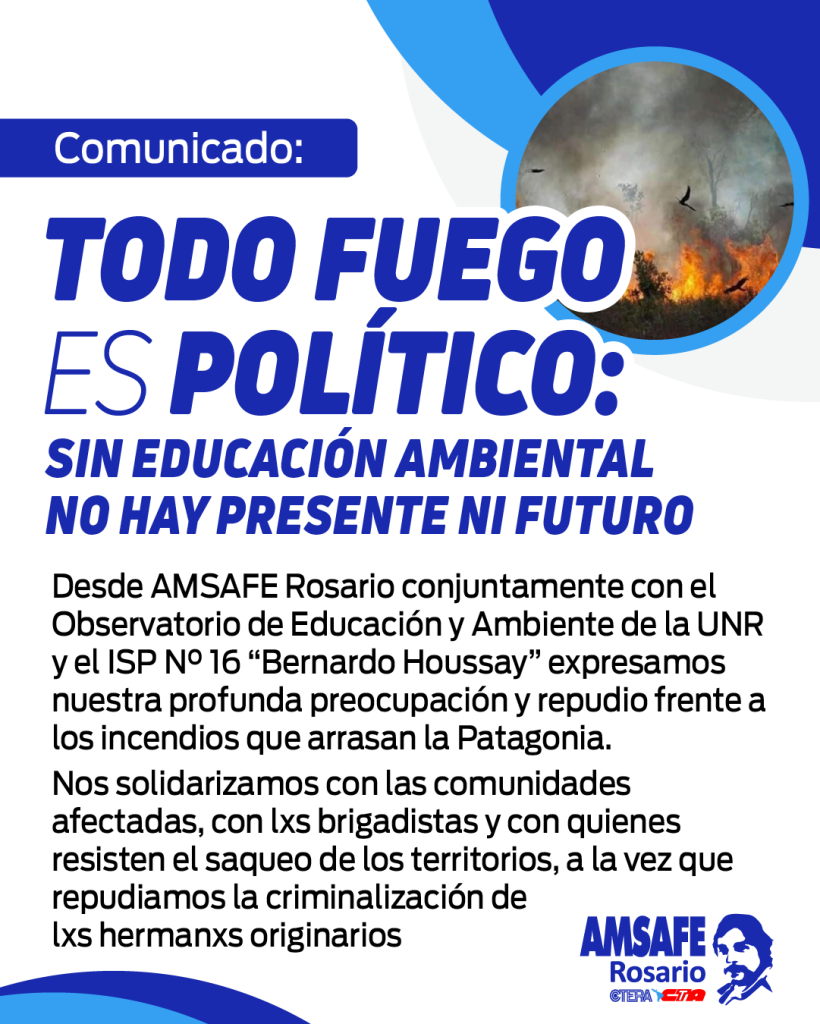 Comunicado:

TODO FUEGO ES POLÍTICO:

SIN EDUCACIÓN AMBIENTAL NO HAY PRESENTE NI FUTURO

Desde AMSAFE Rosario conjuntamente con el Observatorio de Educación y Ambiente de la UNR y el ISP Nº 16 "Bernardo Houssay" expresamos nuestra profunda preocupación y repudio frente a los incendios que arrasan la Patagonia.

Nos solidarizamos con las comunidades afectadas, con lxs brigadistas y con quienes resisten el saqueo de los territorios, a la vez que repudiamos la criminalización de lxs hermanxs originarios

AMSAFE
Rosario
CTERA CTA